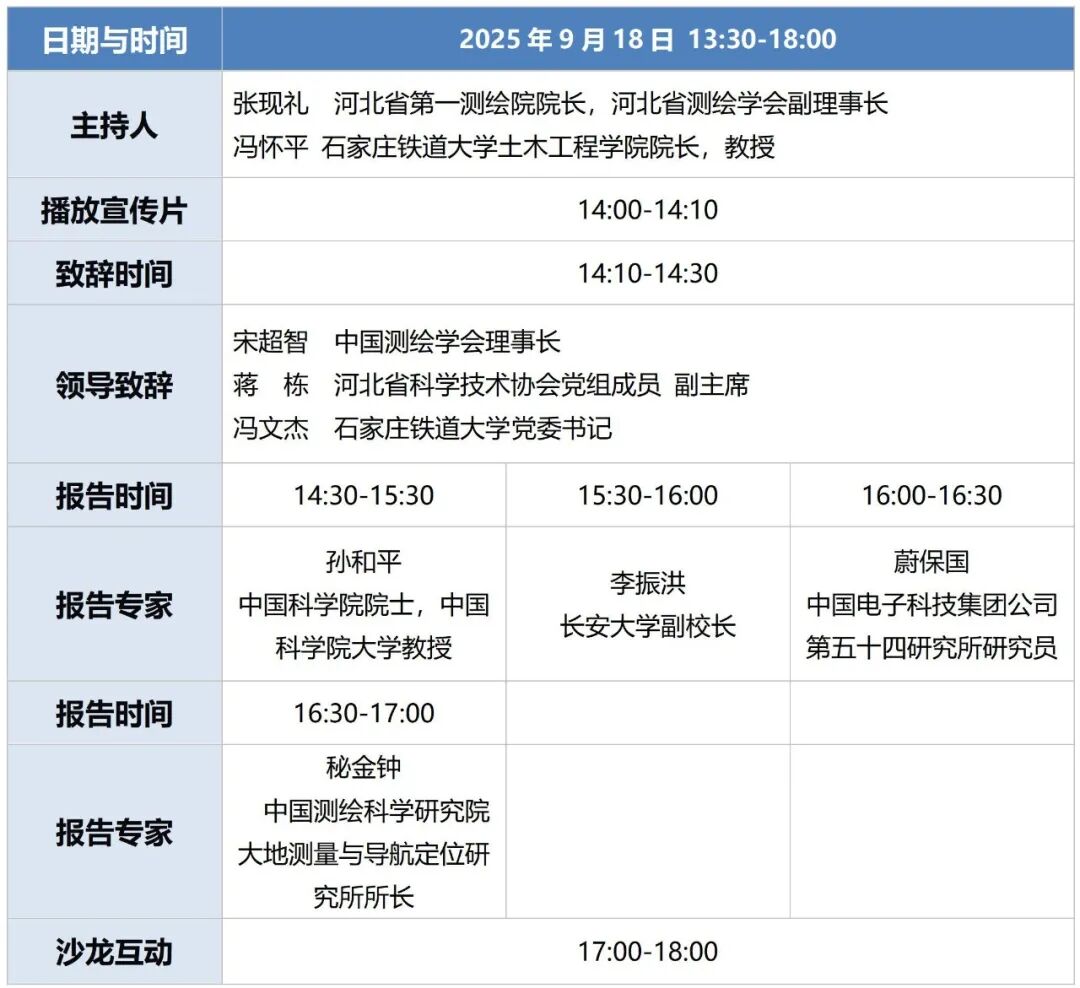 | 日期与时间 | 2025年9月18日 13:30-18:00 | | |
|---|---|---|---|
| 主持人 | 张现礼 河北省第一测绘院院长，河北省测绘学会副理事长 冯怀平 石家庄铁道大学土木工程学院院长，教授 | | |
| 播放宣传片 | 14:00-14:10 | | |
| 致辞时间 | 14:10-14:30 | | |
| 领导致辞 | 宋超智 中国测绘学会理事长 蒋 栋 河北省科学技术协会党组成员 副主席 冯文杰 石家庄铁道大学党委书记 | | |
| 报告时间 | 14:30-15:30 | 15:30-16:00 | 16:00-16:30 |
| 报告专家 | 孙和平 中国科学院院士，中国科学院大学教授 | 李振洪 长安大学副校长 | 蔚保国 中国电子科技集团公司第五十四研究所研究员 |
| 报告时间 | 16:30-17:00 | | |
| 报告专家 | 秘金钟 中国测绘科学研究院大地测量与导航定位研究所所长 | | |
| 沙龙互动 | 17:00-18:00 | | |